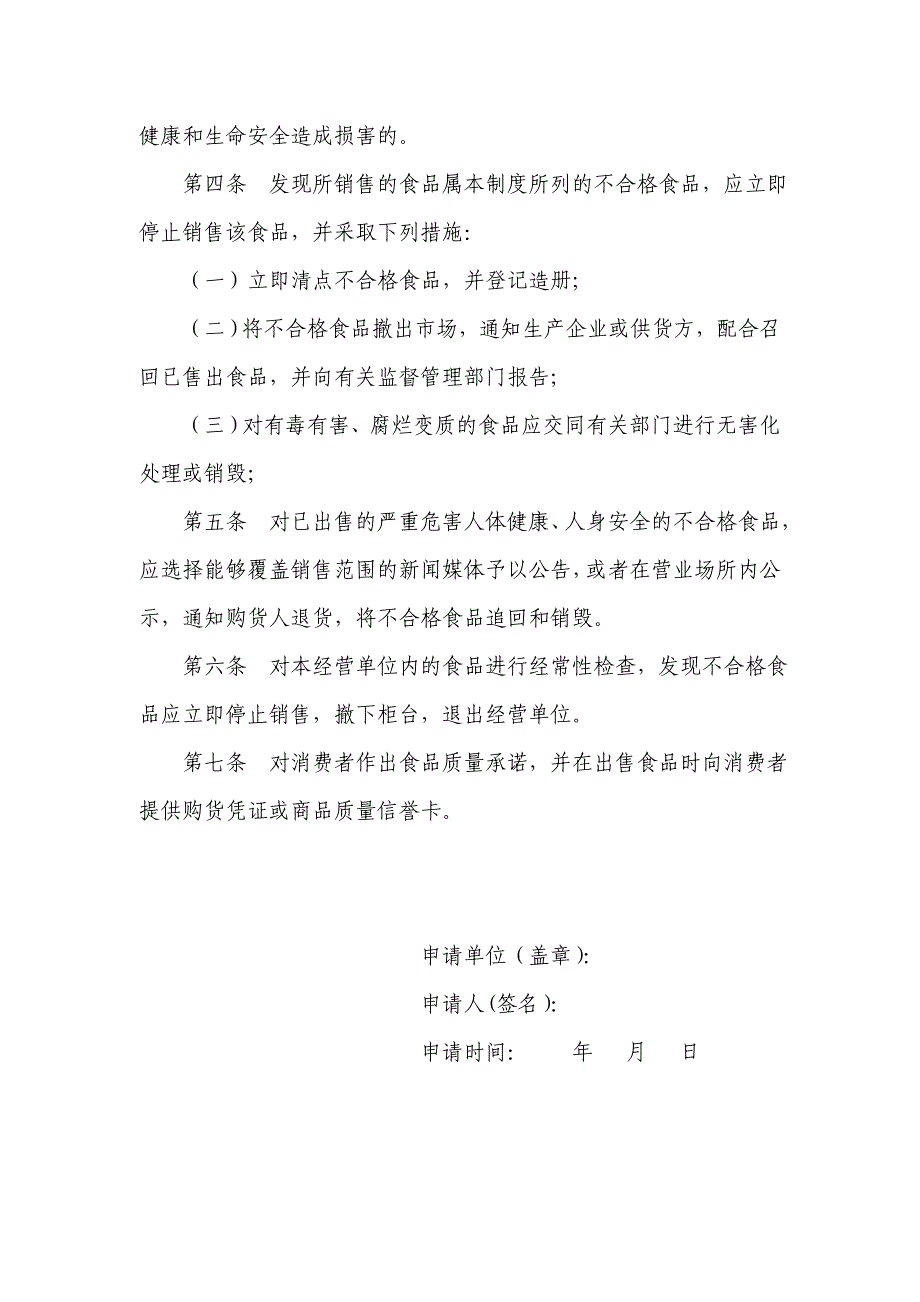 健康和生命安全造成损害的。

第四条　发现所销售的食品属本制度所列的不合格食品，应立即停止销售该食品，并采取下列措施：

（一）立即清点不合格食品，并登记造册；

（二）将不合格食品撤出市场，通知生产企业或供货方，配合召回已售出食品，并向有关监督管理部门报告；

（三）对有毒有害、腐烂变质的食品应交同有关部门进行无害化处理或销毁；

第五条　对已出售的严重危害人体健康、人身安全的不合格食品，应选择能够覆盖销售范围的新闻媒体予以公告，或者在营业场所内公示，通知购货人退货，将不合格食品追回和销毁。

第六条　对本经营单位内的食品进行经常性检查，发现不合格食品应立即停止销售，撤下柜台，退出经营单位。

第七条　对消费者作出食品质量承诺，并在出售食品时向消费者提供购货凭证或商品质量信誉卡。

申请单位（盖章）：

申请人(签名)：

申请时间：　　年　月　日